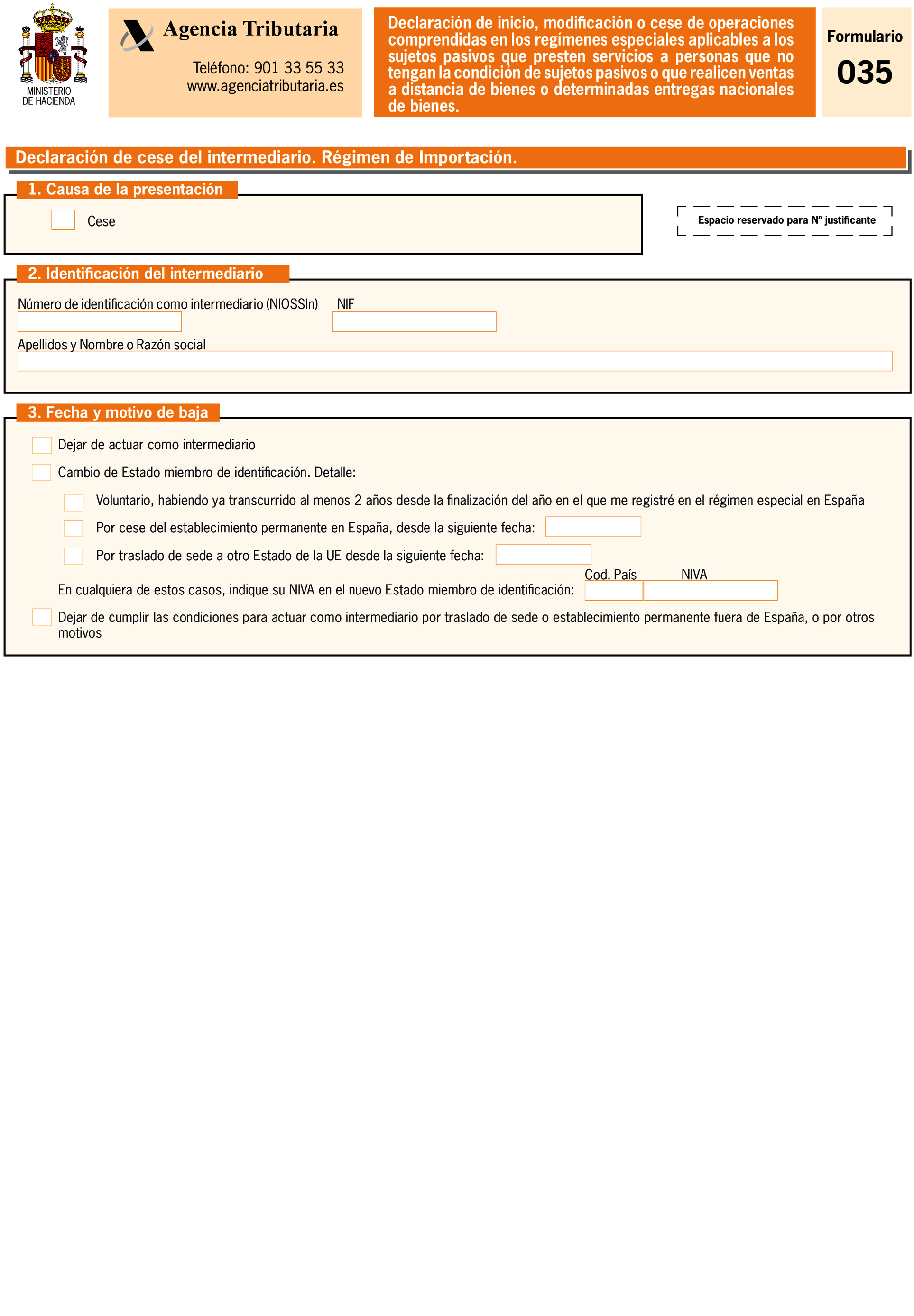 MINISTERIO DE HACIENDA

Agencia Tributaria

Teléfono: 901 33 55 33
www.agenciatributaria.es

Declaración de inicio, modificación o cese de operaciones comprendidas en los regímenes especiales aplicables a los sujetos pasivos que presten servicios a personas que no tengan la condición de sujetos pasivos o que realicen ventas a distancia de bienes o determinadas entregas nacionales de bienes.

Formulario
035

Declaración de cese del intermediario. Régimen de Importación.

1. Causa de la presentación

Cese

Espacio reservado para Nº justificante

2. Identificación del intermediario

Número de identificación como intermediario (NIOSSIn)

NIF

Apellidos y Nombre o Razón social

3. Fecha y motivo de baja

Dejar de actuar como intermediario

Cambio de Estado miembro de identificación. Detalle:

Voluntario, habiendo ya transcurrido al menos 2 años desde la finalización del año en el que me registré en el régimen especial en España

Por cese del establecimiento permanente en España, desde la siguiente fecha:

Por traslado de sede a otro Estado de la UE desde la siguiente fecha:

Cod. País
NIVA

En cualquiera de estos casos, indique su NIVA en el nuevo Estado miembro de identificación:

Dejar de cumplir las condiciones para actuar como intermediario por traslado de sede o establecimiento permanente fuera de España, o por otros motivos